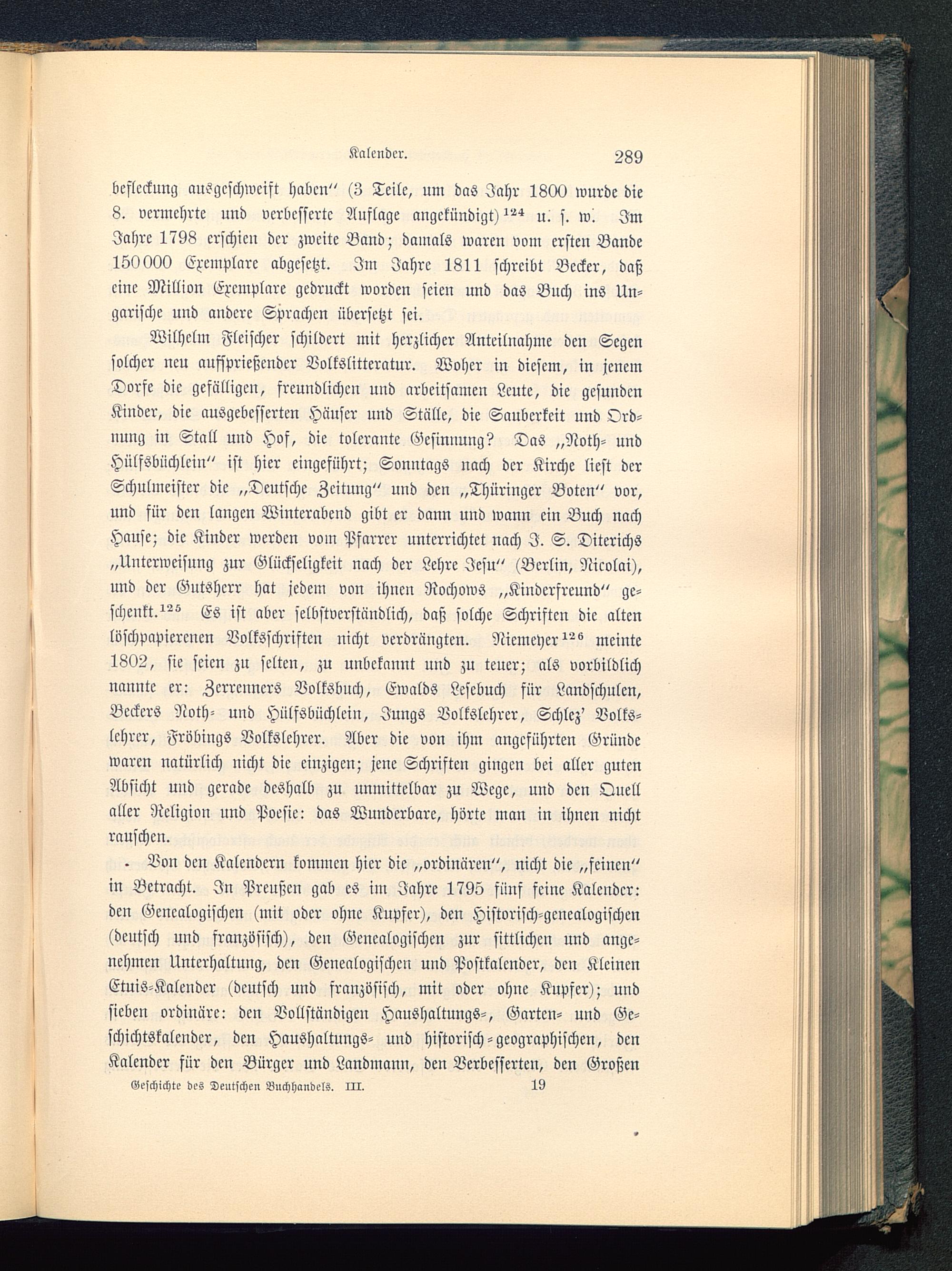 Kalender. 289

befleckung ausgeschweift haben" (3 Teile, um das Jahr 1800 wurde die 8. vermehrte und verbesserte Auflage angekündigt)$^{124}$ u. s. w. Im Jahre 1798 erschien der zweite Band; damals waren vom ersten Bande 150000 Exemplare abgesetzt. Im Jahre 1811 schreibt Becker, daß eine Million Exemplare gedruckt worden seien und das Buch ins Ungarische und andere Sprachen übersetzt sei.

Wilhelm Fleischer schildert mit herzlicher Anteilnahme den Segen solcher neu aufsprießender Volkslitteratur. Woher in diesem, in jenem Dorfe die gefälligen, freundlichen und arbeitsamen Leute, die gesunden Kinder, die ausgebesserten Häuser und Ställe, die Sauberkeit und Ordnung in Stall und Hof, die tolerante Gesinnung? Das „Noth- und Hülfsbüchlein" ist hier eingeführt; Sonntags nach der Kirche liest der Schulmeister die „Deutsche Zeitung" und den „Thüringer Boten" vor, und für den langen Winterabend gibt er dann und wann ein Buch nach Hause; die Kinder werden vom Pfarrer unterrichtet nach J. S. Diterichs „Unterweisung zur Glückseligkeit nach der Lehre Jesu" (Berlin, Nicolai), und der Gutsherr hat jedem von ihnen Rochows „Kinderfreund" geschenkt.$^{125}$ Es ist aber selbstverständlich, daß solche Schriften die alten löschpapierenen Volksschriften nicht verdrängten. Niemeyer$^{126}$ meinte 1802, sie seien zu selten, zu unbekannt und zu teuer; als vorbildlich nannte er: Zerrenners Volksbuch, Ewalds Lesebuch für Landschulen, Beckers Noth- und Hülfsbüchlein, Jungs Volkslehrer, Schlez' Volkslehrer, Fröbings Volkslehrer. Aber die von ihm angeführten Gründe waren natürlich nicht die einzigen; jene Schriften gingen bei aller guten Absicht und gerade deshalb zu unmittelbar zu Wege, und den Quell aller Religion und Poesie: das Wunderbare, hörte man in ihnen nicht rauschen.

Von den Kalendern kommen hier die „ordinären", nicht die „feinen" in Betracht. In Preußen gab es im Jahre 1795 fünf feine Kalender: den Genealogischen (mit oder ohne Kupfer), den Historisch-genealogischen (deutsch und französisch), den Genealogischen zur sittlichen und angenehmen Unterhaltung, den Genealogischen und Postkalender, den Kleinen Etuis-Kalender (deutsch und französisch, mit oder ohne Kupfer); und sieben ordinäre: den Vollständigen Haushaltungs-, Garten- und Geschichtskalender, den Haushaltungs- und historisch-geographischen, den Kalender für den Bürger und Landmann, den Verbesserten, den Großen

Geschichte des Deutschen Buchhandels. III. 19